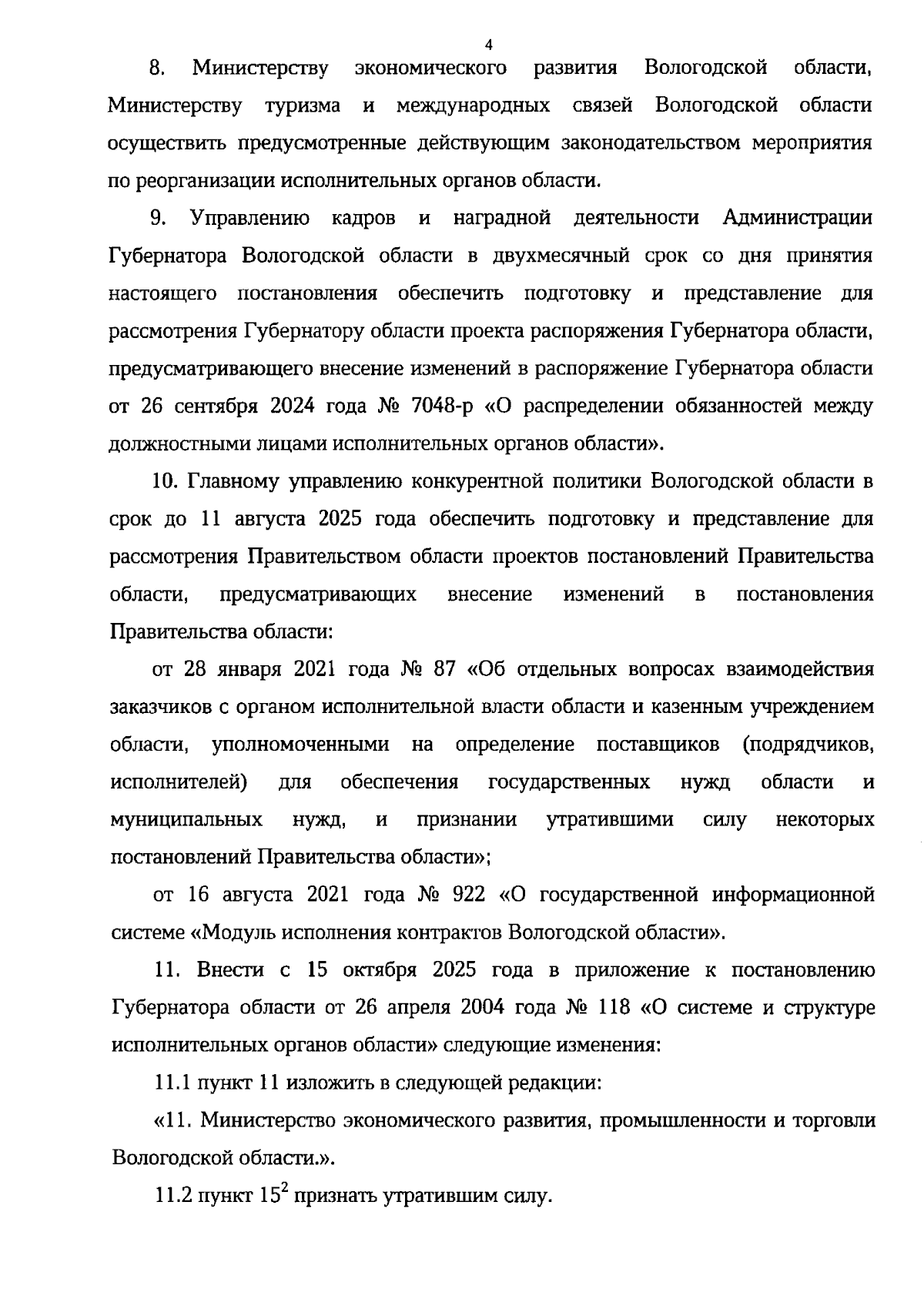 4

8. Министерству экономического развития Вологодской области, Министерству туризма и международных связей Вологодской области осуществить предусмотренные действующим законодательством мероприятия по реорганизации исполнительных органов области.

9. Управлению кадров и наградной деятельности Администрации Губернатора Вологодской области в двухмесячный срок со дня принятия настоящего постановления обеспечить подготовку и представление для рассмотрения Губернатору области проекта распоряжения Губернатора области, предусматривающего внесение изменений в распоряжение Губернатора области от 26 сентября 2024 года № 7048-р «О распределении обязанностей между должностными лицами исполнительных органов области».

10. Главному управлению конкурентной политики Вологодской области в срок до 11 августа 2025 года обеспечить подготовку и представление для рассмотрения Правительством области проектов постановлений Правительства области, предусматривающих внесение изменений в постановления Правительства области:

от 28 января 2021 года № 87 «Об отдельных вопросах взаимодействия заказчиков с органом исполнительной власти области и казенным учреждением области, уполномоченными на определение поставщиков (подрядчиков, исполнителей) для обеспечения государственных нужд области и муниципальных нужд, и признании утратившими силу некоторых постановлений Правительства области»;

от 16 августа 2021 года № 922 «О государственной информационной системе «Модуль исполнения контрактов Вологодской области».

11. Внести с 15 октября 2025 года в приложение к постановлению Губернатора области от 26 апреля 2004 года № 118 «О системе и структуре исполнительных органов области» следующие изменения:

11.1 пункт 11 изложить в следующей редакции:

«11. Министерство экономического развития, промышленности и торговли Вологодской области.».

11.2 пункт $15^2$ признать утратившим силу.